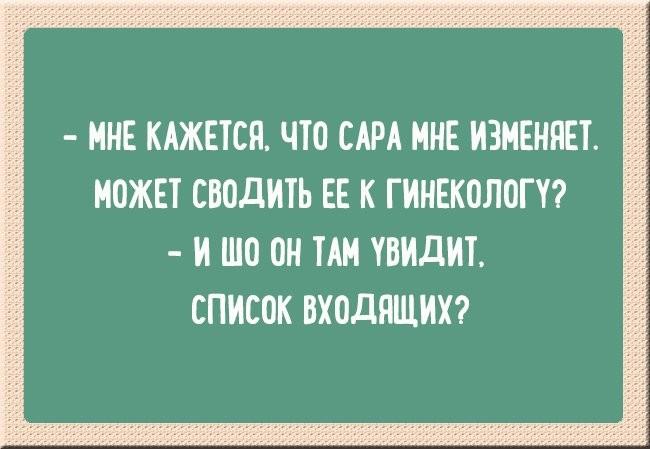 - МНЕ КАЖЕТСЯ, ЧТО САРА МНЕ ИЗМЕНЯЕТ. МОЖЕТ СВОДИТЬ ЕЕ К ГИНЕКОЛОГУ?
- И ШО ОН ТАМ УВИДИТ, СПИСОК ВХОДЯЩИХ?